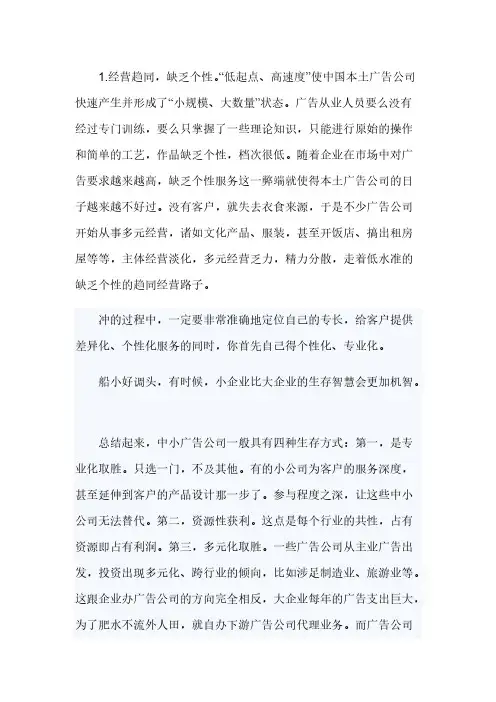 1.经营趋同，缺乏个性。“低起点、高速度”使中国本土广告公司快速产生并形成了“小规模、大数量”状态。广告从业人员要么没有经过专门训练，要么只掌握了一些理论知识，只能进行原始的操作和简单的工艺，作品缺乏个性，档次很低。随着企业在市场中对广告要求越来越高，缺乏个性服务这一弊端就使得本土广告公司的日子越来越不好过。没有客户，就失去衣食来源，于是不少广告公司开始从事多元经营，诸如文化产品、服装，甚至开饭店、搞出租房屋等等，主体经营淡化，多元经营乏力，精力分散，走着低水准的缺乏个性的趋同经营路子。

冲的过程中，一定要非常准确地定位自己的专长，给客户提供差异化、个性化服务的同时，你首先自己得个性化、专业化。

船小好调头，有时候，小企业比大企业的生存智慧会更加机智。

总结起来，中小广告公司一般具有四种生存方式：第一，是专业化取胜。只选一门，不及其他。有的小公司为客户的服务深度，甚至延伸到客户的产品设计那一步了。参与程度之深，让这些中小公司无法替代。第二，资源性获利。这点是每个行业的共性，占有资源即占有利润。第三，多元化取胜。一些广告公司从主业广告出发，投资出现多元化、跨行业的倾向，比如涉足制造业、旅游业等。这跟企业办广告公司的方向完全相反，大企业每年的广告支出巨大，为了肥水不流外人田，就自办下游广告公司代理业务。而广告公司